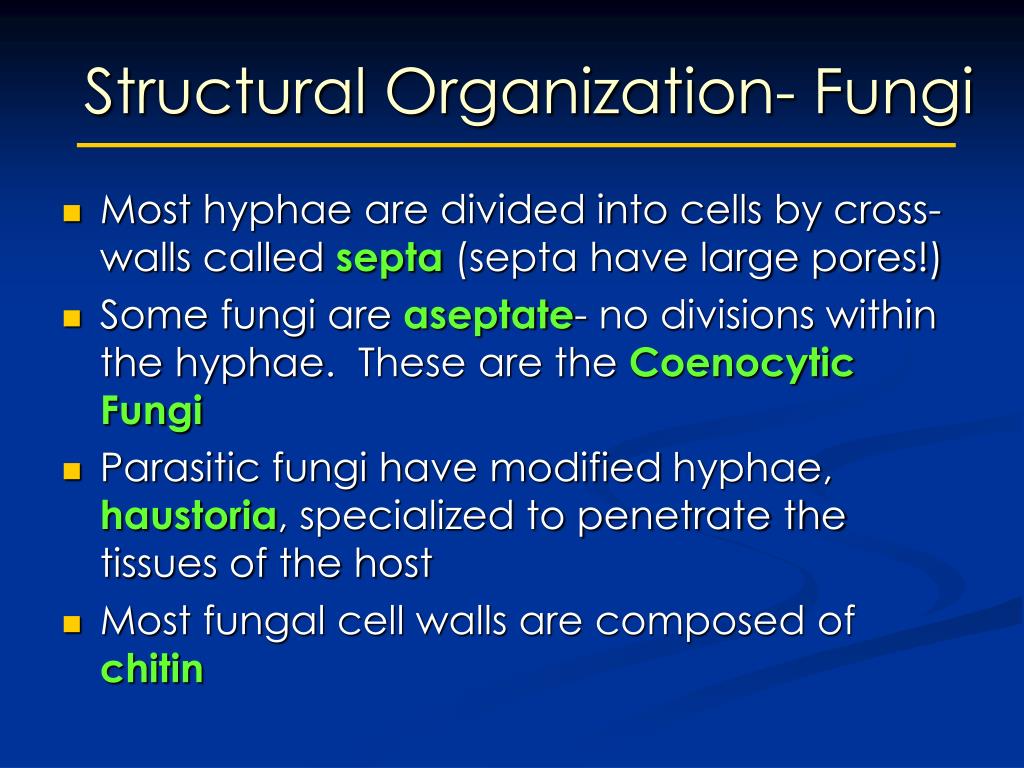 Structural Organization- Fungi

- Most hyphae are divided into cells by cross-walls called septa (septa have large pores!)
- Some fungi are aseptate- no divisions within the hyphae. These are the Coenocytic Fungi
- Parasitic fungi have modified hyphae, haustoria, specialized to penetrate the tissues of the host
- Most fungal cell walls are composed of chitin